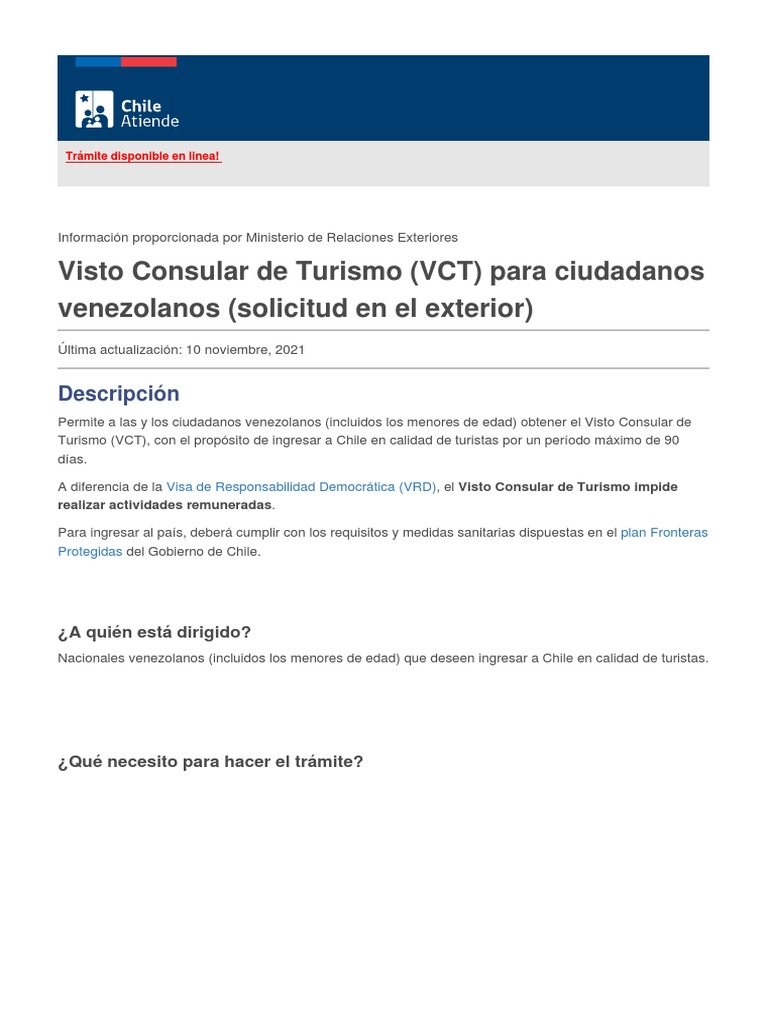 Chile Atiende

Trámite disponible en linea!

Información proporcionada por Ministerio de Relaciones Exteriores

Visto Consular de Turismo (VCT) para ciudadanos venezolanos (solicitud en el exterior)

Última actualización: 10 noviembre, 2021

Descripción

Permite a las y los ciudadanos venezolanos (incluidos los menores de edad) obtener el Visto Consular de Turismo (VCT), con el propósito de ingresar a Chile en calidad de turistas por un período máximo de 90 días.

A diferencia de la Visa de Responsabilidad Democrática (VRD), el Visto Consular de Turismo impide realizar actividades remuneradas.

Para ingresar al país, deberá cumplir con los requisitos y medidas sanitarias dispuestas en el plan Fronteras Protegidas del Gobierno de Chile.

¿A quién está dirigido?

Nacionales venezolanos (incluidos los menores de edad) que deseen ingresar a Chile en calidad de turistas.

¿Qué necesito para hacer el trámite?